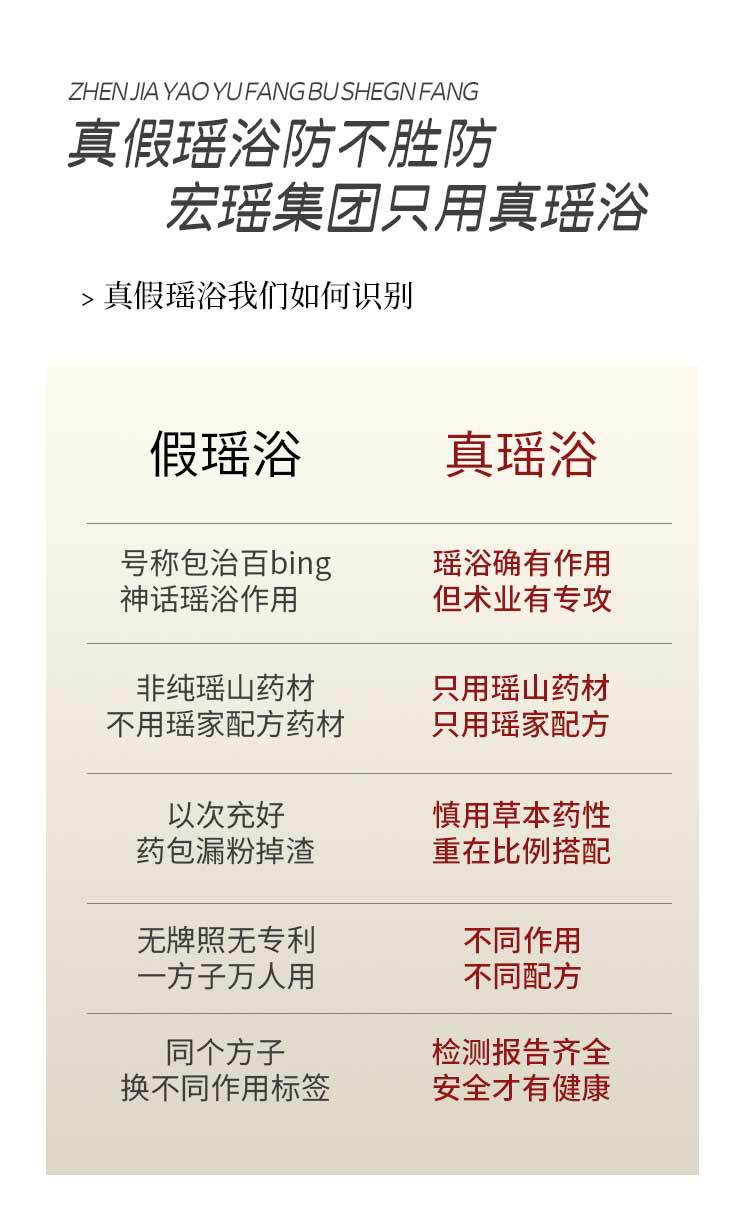 ZHEN JIA YAO YU FANG BU SHEGN FANG
真假瑶浴防不胜防
宏瑶集团只用真瑶浴

> 真假瑶浴我们如何识别

| 假瑶浴 | 真瑶浴 |
|---|---|
| 号称包治百bing 神话瑶浴作用 | 瑶浴确有作用 但术业有专攻 |
| 非纯瑶山药材 不用瑶家配方药材 | 只用瑶山药材 只用瑶家配方 |
| 以次充好 药包漏粉掉渣 | 慎用草本药性 重在比例搭配 |
| 无牌照无专利 一方子万人用 | 不同作用 不同配方 |
| 同个方子 换不同作用标签 | 检测报告齐全 安全才有健康 |